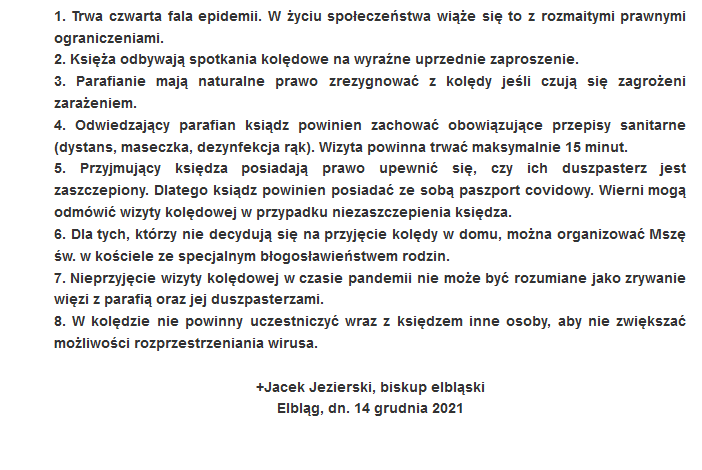 1. Trwa czwarta fala epidemii. W życiu społeczeństwa wiąże się to z rozmaitymi prawnymi ograniczeniami.
2. Księża odbywają spotkania kolędowe na wyraźne uprzednie zaproszenie.
3. Parafianie mają naturalne prawo zrezygnować z kolędy jeśli czują się zagrożeni zarażeniem.
4. Odwiedzający parafian ksiądz powinien zachować obowiązujące przepisy sanitarne (dystans, maseczka, dezynfekcja rąk). Wizyta powinna trwać maksymalnie 15 minut.
5. Przyjmujący księdza posiadają prawo upewnić się, czy ich duszpasterz jest zaszczepiony. Dlatego ksiądz powinien posiadać ze sobą paszport covidowy. Wierni mogą odmówić wizyty kolędowej w przypadku niezaszczepienia księdza.
6. Dla tych, którzy nie decydują się na przyjęcie kolędy w domu, można organizować Mszę św. w kościele ze specjalnym błogosławieństwem rodzin.
7. Nieprzyjęcie wizyty kolędowej w czasie pandemii nie może być rozumiane jako zrywanie więzi z parafią oraz jej duszpasterzami.
8. W kolędzie nie powinny uczestniczyć wraz z księdzem inne osoby, aby nie zwiększać możliwości rozprzestrzeniania wirusa.

+Jacek Jezierski, biskup elbląski
Elbląg, dn. 14 grudnia 2021